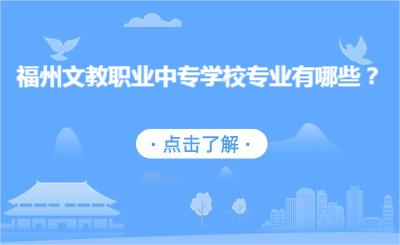 福州文教职业中专学校专业有哪些？

· 点击了解 ·